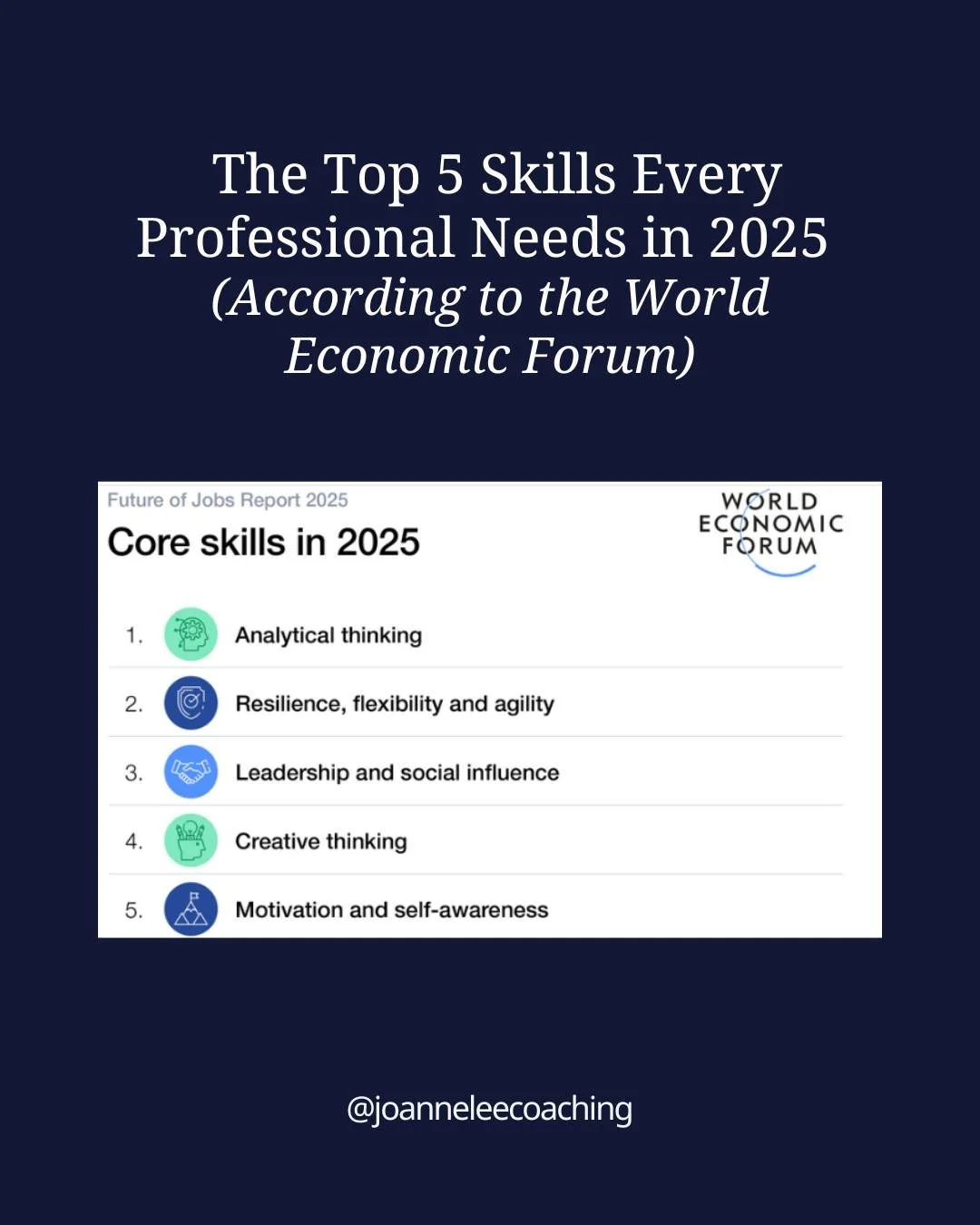 The Top 5 Skills Every Professional Needs in 2025 (According to the World Economic Forum)

Future of Jobs Report 2025

Core skills in 2025

WORLD
ECONOMIC
FORUM

1. Analytical thinking

2. Resilience, flexibility and agility

3. Leadership and social influence

4. Creative thinking

5. Motivation and self-awareness

@joanneleecoaching